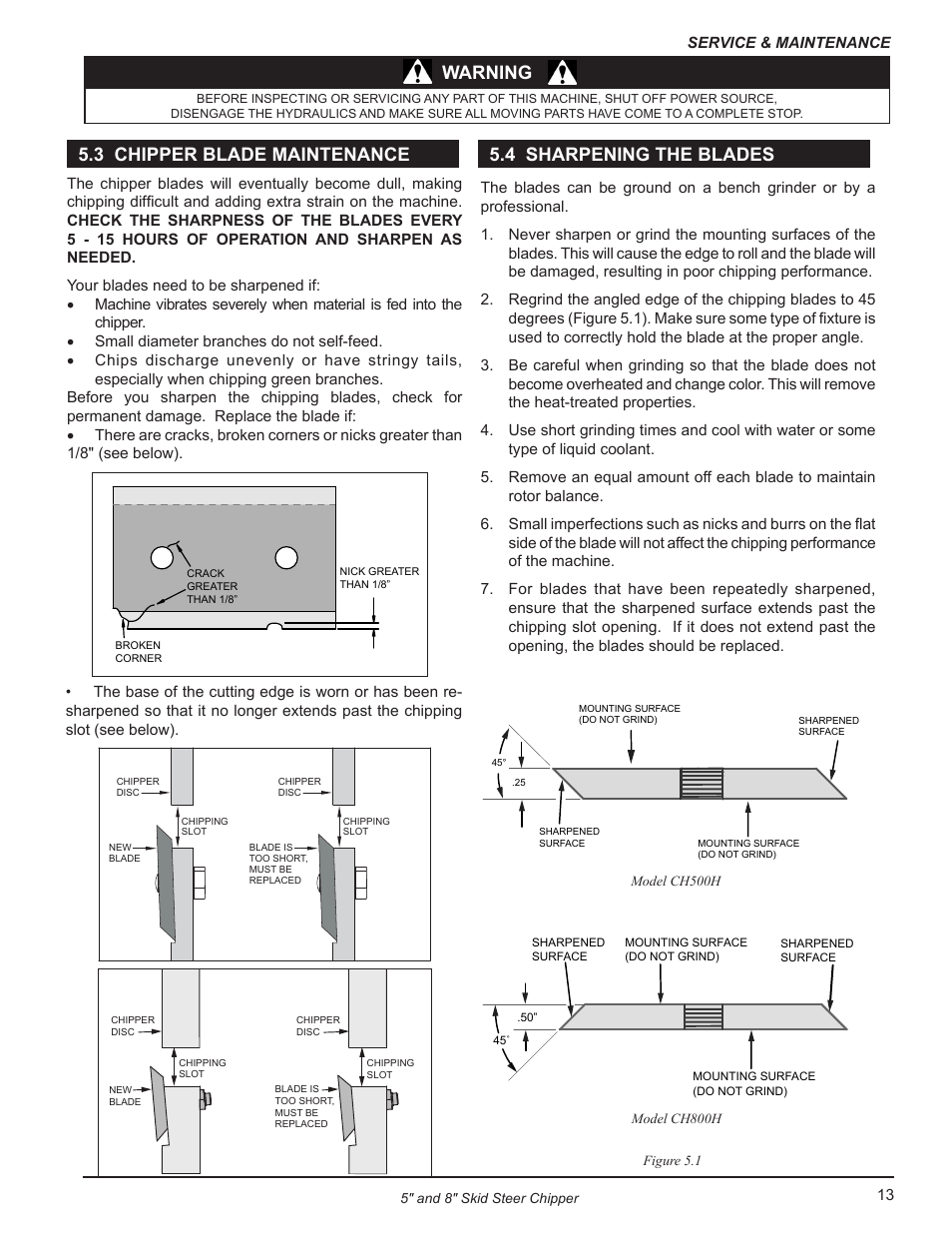 SERVICE & MAINTENANCE

WARNING

BEFORE INSPECTING OR SERVICING ANY PART OF THIS MACHINE, SHUT OFF POWER SOURCE, DISENGAGE THE HYDRAULICS AND MAKE SURE ALL MOVING PARTS HAVE COME TO A COMPLETE STOP.

5.3 CHIPPER BLADE MAINTENANCE

The chipper blades will eventually become dull, making chipping difficult and adding extra strain on the machine. CHECK THE SHARPNESS OF THE BLADES EVERY 5 - 15 HOURS OF OPERATION AND SHARPEN AS NEEDED.

Your blades need to be sharpened if:
• Machine vibrates severely when material is fed into the chipper.
• Small diameter branches do not self-feed.
• Chips discharge unevenly or have stringy tails, especially when chipping green branches.
Before you sharpen the chipping blades, check for permanent damage. Replace the blade if:
• There are cracks, broken corners or nicks greater than 1/8" (see below).

CRACK GREATER THAN 1/8"
NICK GREATER THAN 1/8"
BROKEN CORNER

• The base of the cutting edge is worn or has been re-sharpened so that it no longer extends past the chipping slot (see below).

CHIPPER DISC
CHIPPING SLOT
NEW BLADE
CHIPPER DISC
CHIPPING SLOT
BLADE IS TOO SHORT, MUST BE REPLACED

CHIPPER DISC
CHIPPING SLOT
NEW BLADE
CHIPPER DISC
CHIPPING SLOT
BLADE IS TOO SHORT, MUST BE REPLACED

5.4 SHARPENING THE BLADES

The blades can be ground on a bench grinder or by a professional.

1. Never sharpen or grind the mounting surfaces of the blades. This will cause the edge to roll and the blade will be damaged, resulting in poor chipping performance.

2. Regrind the angled edge of the chipping blades to 45 degrees (Figure 5.1). Make sure some type of fixture is used to correctly hold the blade at the proper angle.

3. Be careful when grinding so that the blade does not become overheated and change color. This will remove the heat-treated properties.

4. Use short grinding times and cool with water or some type of liquid coolant.

5. Remove an equal amount off each blade to maintain rotor balance.

6. Small imperfections such as nicks and burrs on the flat side of the blade will not affect the chipping performance of the machine.

7. For blades that have been repeatedly sharpened, ensure that the sharpened surface extends past the chipping slot opening. If it does not extend past the opening, the blades should be replaced.

MOUNTING SURFACE (DO NOT GRIND)
SHARPENED SURFACE
45°
.25
SHARPENED SURFACE
MOUNTING SURFACE (DO NOT GRIND)
Model CH500H

SHARPENED SURFACE
MOUNTING SURFACE (DO NOT GRIND)
SHARPENED SURFACE
.50"
45°
MOUNTING SURFACE (DO NOT GRIND)
Model CH800H

Figure 5.1

5" and 8" Skid Steer Chipper
13